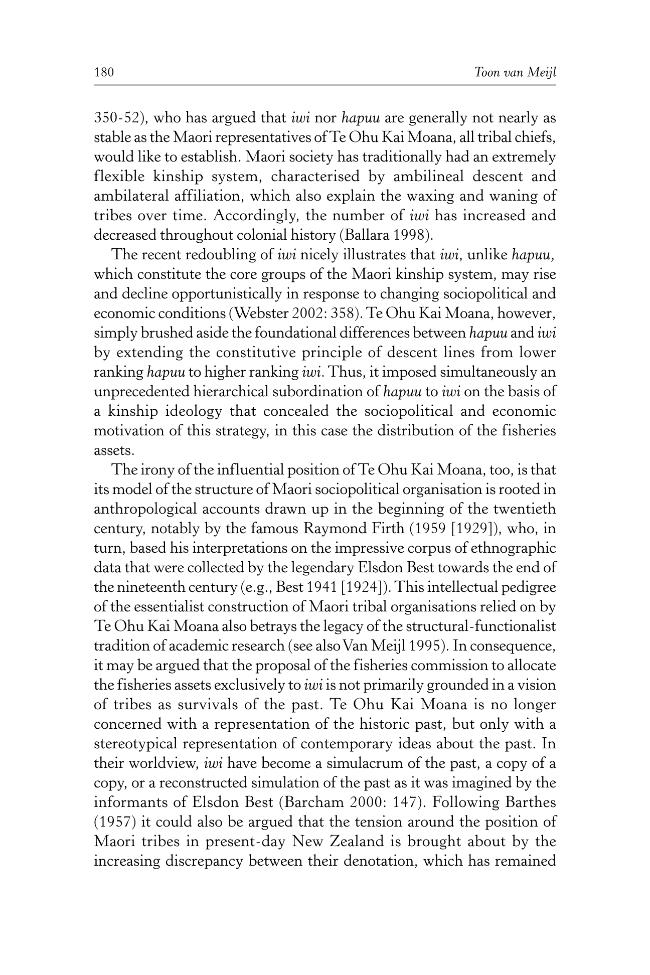 180 Toon van Meijl

350-52), who has argued that iwi nor hapuu are generally not nearly as stable as the Maori representatives of Te Ohu Kai Moana, all tribal chiefs, would like to establish. Maori society has traditionally had an extremely flexible kinship system, characterised by ambilineal descent and ambilateral affiliation, which also explain the waxing and waning of tribes over time. Accordingly, the number of iwi has increased and decreased throughout colonial history (Ballara 1998).

The recent redoubling of iwi nicely illustrates that iwi, unlike hapuu, which constitute the core groups of the Maori kinship system, may rise and decline opportunistically in response to changing sociopolitical and economic conditions (Webster 2002: 358). Te Ohu Kai Moana, however, simply brushed aside the foundational differences between hapuu and iwi by extending the constitutive principle of descent lines from lower ranking hapuu to higher ranking iwi. Thus, it imposed simultaneously an unprecedented hierarchical subordination of hapuu to iwi on the basis of a kinship ideology that concealed the sociopolitical and economic motivation of this strategy, in this case the distribution of the fisheries assets.

The irony of the influential position of Te Ohu Kai Moana, too, is that its model of the structure of Maori sociopolitical organisation is rooted in anthropological accounts drawn up in the beginning of the twentieth century, notably by the famous Raymond Firth (1959 [1929]), who, in turn, based his interpretations on the impressive corpus of ethnographic data that were collected by the legendary Elsdon Best towards the end of the nineteenth century (e.g., Best 1941 [1924]). This intellectual pedigree of the essentialist construction of Maori tribal organisations relied on by Te Ohu Kai Moana also betrays the legacy of the structural-functionalist tradition of academic research (see also Van Meijl 1995). In consequence, it may be argued that the proposal of the fisheries commission to allocate the fisheries assets exclusively to iwi is not primarily grounded in a vision of tribes as survivals of the past. Te Ohu Kai Moana is no longer concerned with a representation of the historic past, but only with a stereotypical representation of contemporary ideas about the past. In their worldview, iwi have become a simulacrum of the past, a copy of a copy, or a reconstructed simulation of the past as it was imagined by the informants of Elsdon Best (Barcham 2000: 147). Following Barthes (1957) it could also be argued that the tension around the position of Maori tribes in present-day New Zealand is brought about by the increasing discrepancy between their denotation, which has remained